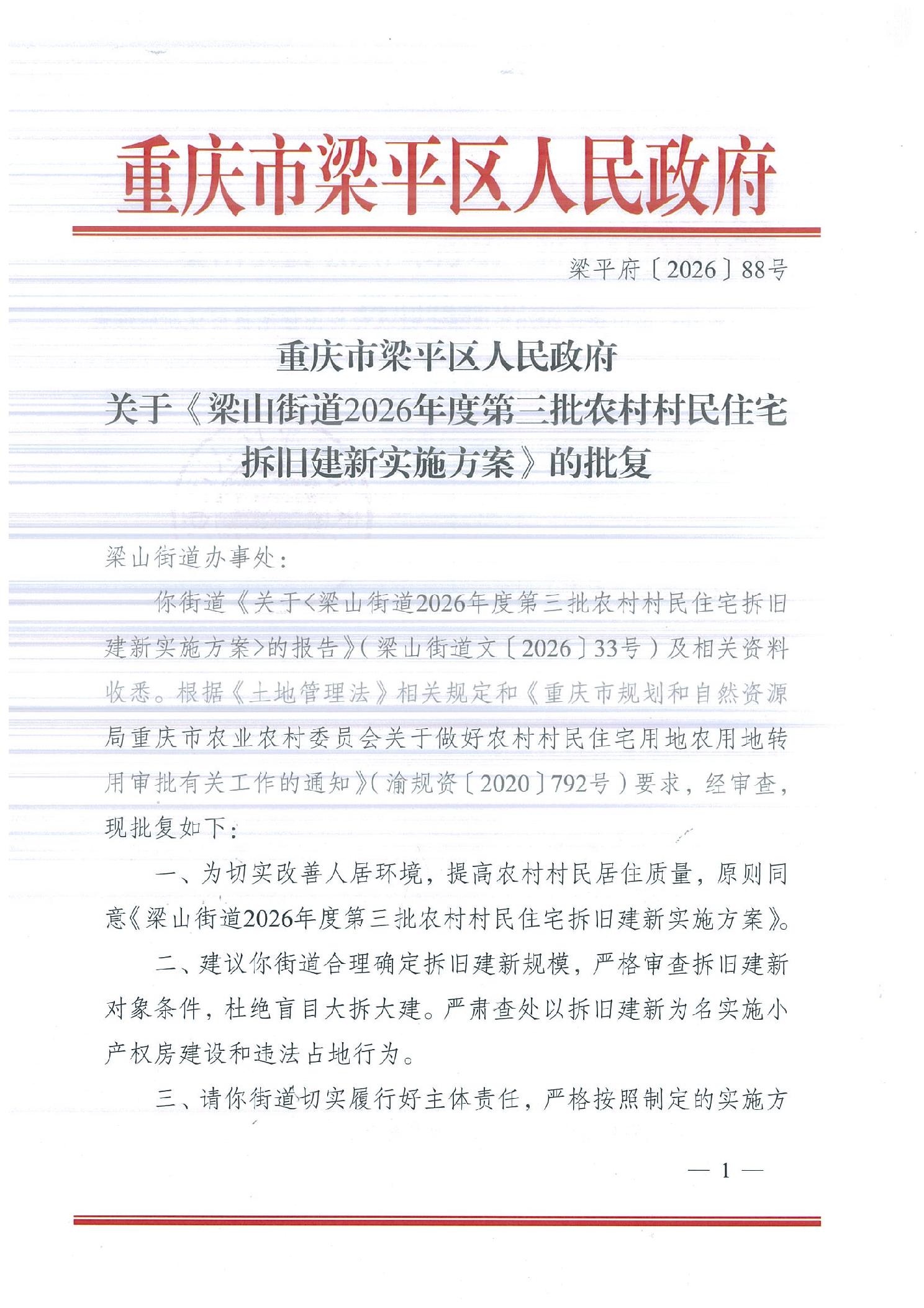 重庆市梁平区人民政府

梁平府〔2026〕88号

重庆市梁平区人民政府
关于《梁山街道2026年度第三批农村村民住宅拆旧建新实施方案》的批复

梁山街道办事处：

你街道《关于<梁山街道2026年度第三批农村村民住宅拆旧建新实施方案>的报告》（梁山街道文〔2026〕33号）及相关资料收悉。根据《土地管理法》相关规定和《重庆市规划和自然资源局重庆市农业农村委员会关于做好农村村民住宅用地农用地转用审批有关工作的通知》（渝规资〔2020〕792号）要求，经审查，现批复如下：

一、为切实改善人居环境，提高农村村民居住质量，原则同意《梁山街道2026年度第三批农村村民住宅拆旧建新实施方案》。

二、建议你街道合理确定拆旧建新规模，严格审查拆旧建新对象条件，杜绝盲目大拆大建。严肃查处以拆旧建新为名实施小产权房建设和违法占地行为。

三、请你街道切实履行好主体责任，严格按照制定的实施方

— 1 —